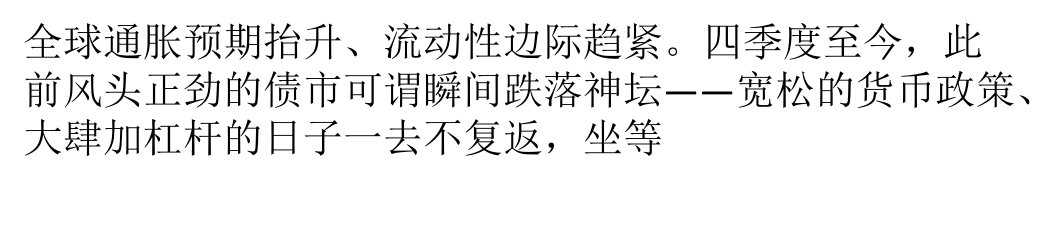 全球通胀预期抬升、流动性边际趋紧。四季度至今，此前风头正劲的债市可谓瞬间跌落神坛——宽松的货币政策、大肆加杠杆的日子一去不复返，坐等